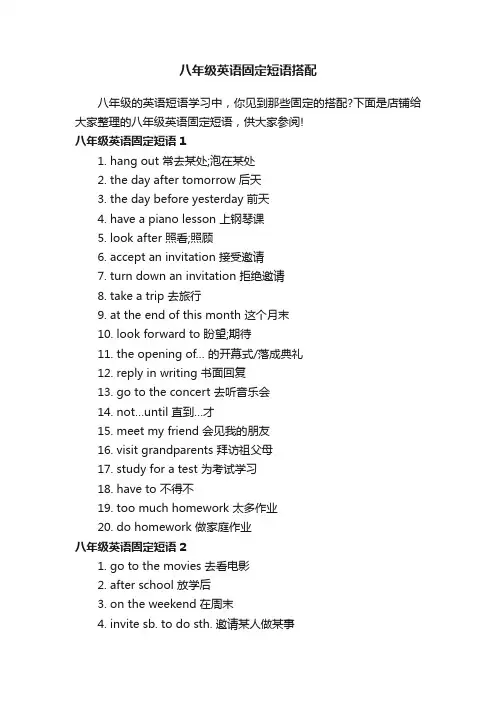 八年级英语固定短语搭配

八年级的英语短语学习中，你见到那些固定的搭配?下面是店铺给大家整理的八年级英语固定短语，供大家参阅!

八年级英语固定短语 1

1. hang out 常去某处;泡在某处
2. the day after tomorrow 后天
3. the day before yesterday 前天
4. have a piano lesson 上钢琴课
5. look after 照看;照顾
6. accept an invitation 接受邀请
7. turn down an invitation 拒绝邀请
8. take a trip 去旅行
9. at the end of this month 这个月末
10. look forward to 盼望;期待
11. the opening of... 的开幕式/落成典礼
12. reply in writing 书面回复
13. go to the concert 去听音乐会
14. not...until 直到...才
15. meet my friend 会见我的朋友
16. visit grandparents 拜访祖父母
17. study for a test 为考试学习
18. have to 不得不
19. too much homework 太多作业
20. do homework 做家庭作业

八年级英语固定短语 2

1. go to the movies 去看电影
2. after school 放学后
3. on the weekend 在周末
4. invite sb. to do sth. 邀请某人做某事